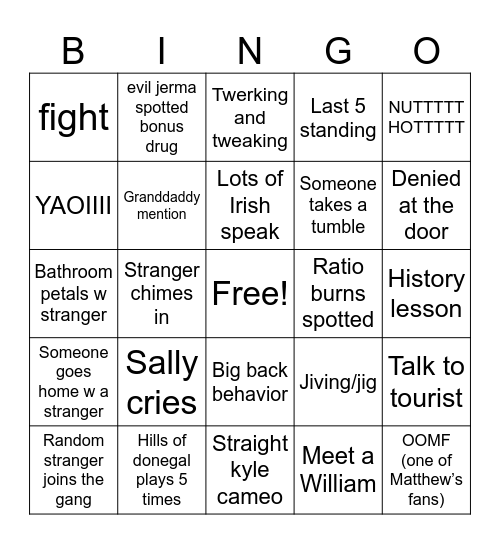 | B | I | N | G | O |
|---|---|---|---|---|
| fight | evil jerma spotted bonus drug | Twerking and tweaking | Last 5 standing | NUTTTTT HOTTTTT |
| YAOIIII | Granddaddy mention | Lots of Irish speak | Someone takes a tumble | Denied at the door |
| Bathroom petals w stranger | Stranger chimes in | Free! | Ratio burns spotted | History lesson |
| Someone goes home w a stranger | Sally cries | Big back behavior | Jiving/jig | Talk to tourist |
| Random stranger joins the gang | Hills of donegal plays 5 times | Straight kyle cameo | Meet a William | OOMF (one of Matthew's fans) |